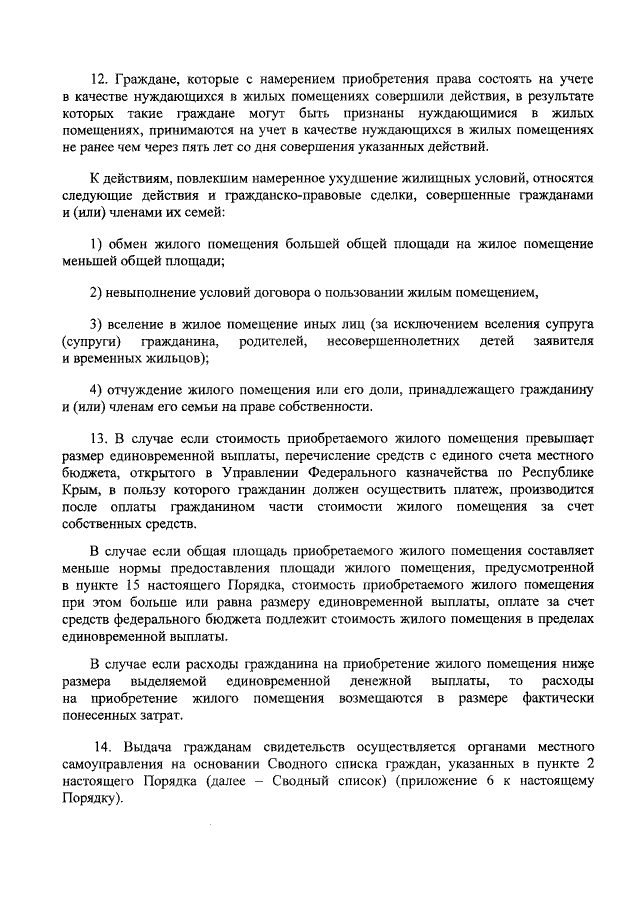 12. Граждане, которые с намерением приобретения права состоять на учете в качестве нуждающихся в жилых помещениях совершили действия, в результате которых такие граждане могут быть признаны нуждающимися в жилых помещениях, принимаются на учет в качестве нуждающихся в жилых помещениях не ранее чем через пять лет со дня совершения указанных действий.

К действиям, повлекшим намеренное ухудшение жилищных условий, относятся следующие действия и гражданско-правовые сделки, совершенные гражданами и (или) членами их семей:

1) обмен жилого помещения большей общей площади на жилое помещение меньшей общей площади;

2) невыполнение условий договора о пользовании жилым помещением,

3) вселение в жилое помещение иных лиц (за исключением вселения супруга (супруги) гражданина, родителей, несовершеннолетних детей заявителя и временных жильцов);

4) отчуждение жилого помещения или его доли, принадлежащего гражданину и (или) членам его семьи на праве собственности.

13. В случае если стоимость приобретаемого жилого помещения превышает размер единовременной выплаты, перечисление средств с единого счета местного бюджета, открытого в Управлении Федерального казначейства по Республике Крым, в пользу которого гражданин должен осуществить платеж, производится после оплаты гражданином части стоимости жилого помещения за счет собственных средств.

В случае если общая площадь приобретаемого жилого помещения составляет меньше нормы предоставления площади жилого помещения, предусмотренной в пункте 15 настоящего Порядка, стоимость приобретаемого жилого помещения при этом больше или равна размеру единовременной выплаты, оплате за счет средств федерального бюджета подлежит стоимость жилого помещения в пределах единовременной выплаты.

В случае если расходы гражданина на приобретение жилого помещения ниже размера выделяемой единовременной денежной выплаты, то расходы на приобретение жилого помещения возмещаются в размере фактически понесенных затрат.

14. Выдача гражданам свидетельств осуществляется органами местного самоуправления на основании Сводного списка граждан, указанных в пункте 2 настоящего Порядка (далее – Сводный список) (приложение 6 к настоящему Порядку).